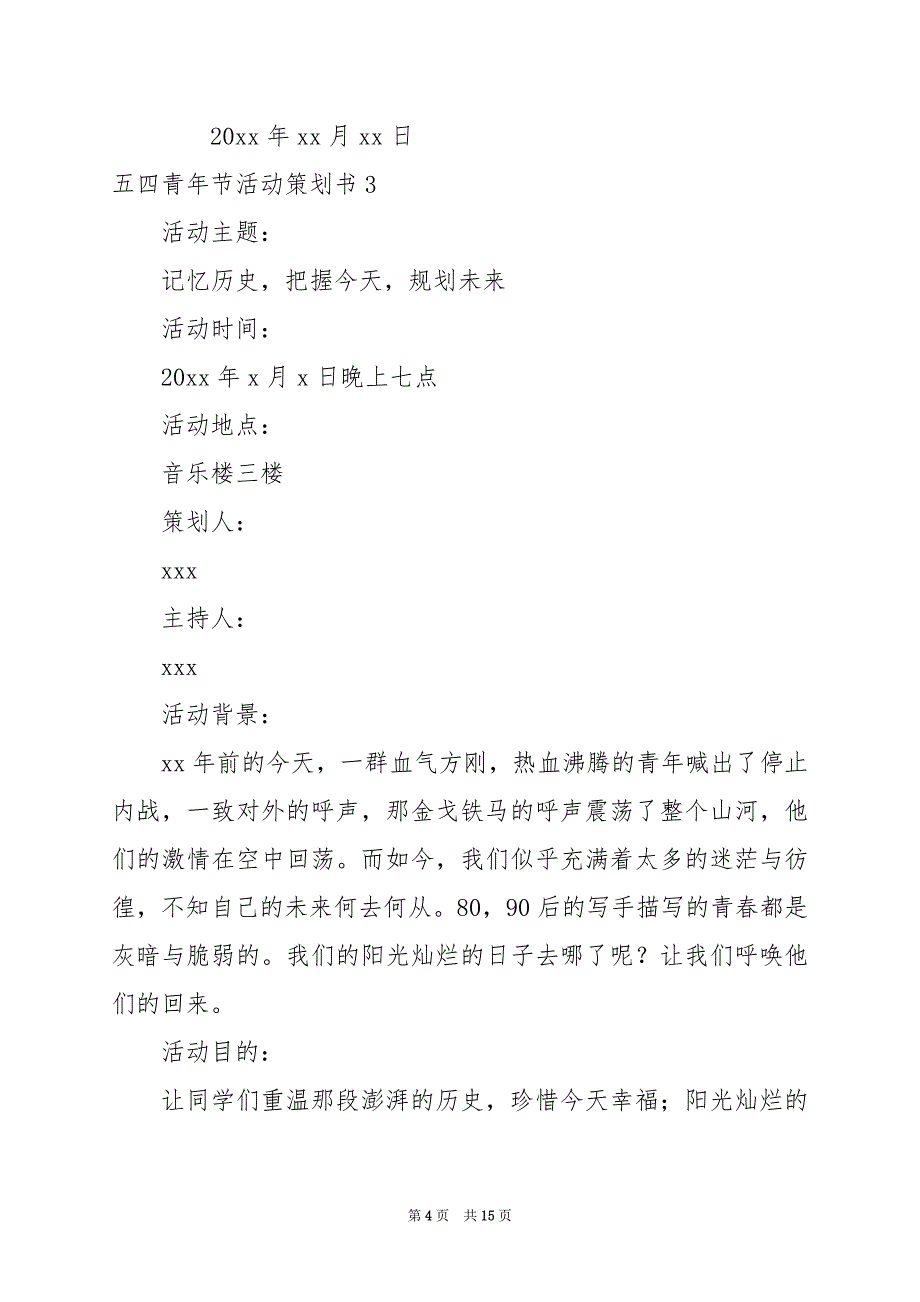 20xx 年 xx 月 xx 日

五四青年节活动策划书 3

活动主题：

记忆历史，把握今天，规划未来

活动时间：

20xx 年 x 月 x 日晚上七点

活动地点：

音乐楼三楼

策划人：

xxx

主持人：

xxx

活动背景：

xx 年前的今天，一群血气方刚，热血沸腾的青年喊出了停止内战，一致对外的呼声，那金戈铁马的呼声震荡了整个山河，他们的激情在空中回荡。而如今，我们似乎充满着太多的迷茫与彷徨，不知自己的未来何去何从。80，90 后的写手描写的青春都是灰暗与脆弱的。我们的阳光灿烂的日子去哪了呢？让我们呼唤他们的回来。

活动目的：

让同学们重温那段澎湃的历史，珍惜今天幸福；阳光灿烂的

第 4 页　共 15 页